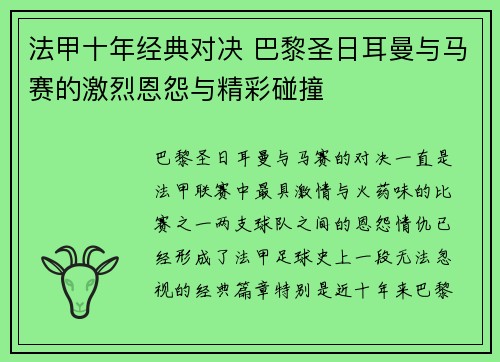 法甲十年经典对决 巴黎圣日耳曼与马赛的激烈恩怨与精彩碰撞

巴黎圣日耳曼与马赛的对决一直是法甲联赛中最具激情与火药味的比赛之一两支球队之间的恩怨情仇已经形成了法甲足球史上一段无法忽视的经典篇章特别是近十年来巴黎